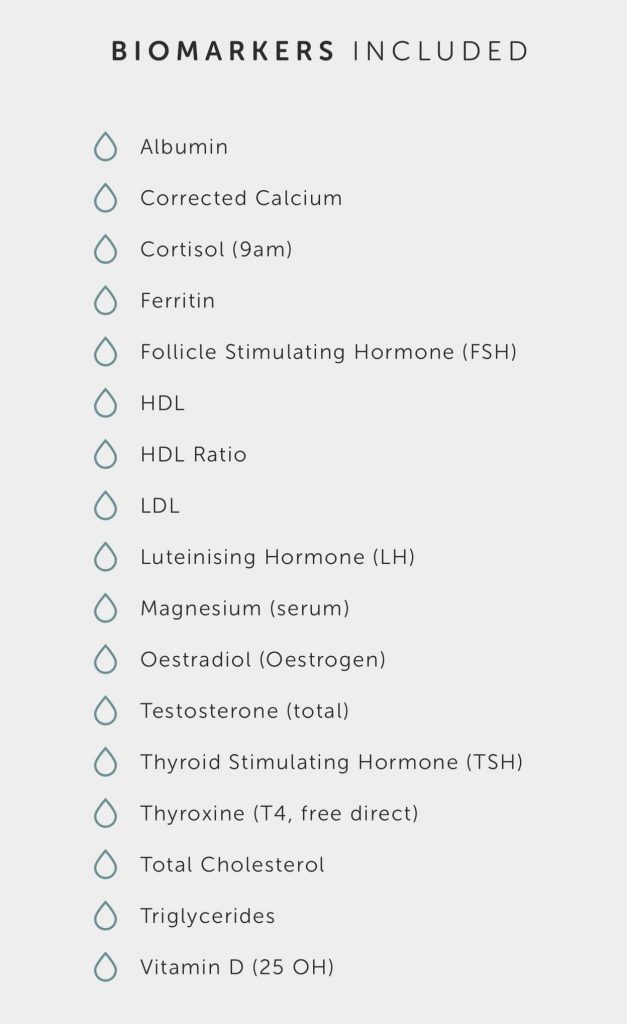 BIOMARKERS INCLUDED

Albumin
Corrected Calcium
Cortisol (9am)
Ferritin
Follicle Stimulating Hormone (FSH)
HDL
HDL Ratio
LDL
Luteinising Hormone (LH)
Magnesium (serum)
Oestradiol (Oestrogen)
Testosterone (total)
Thyroid Stimulating Hormone (TSH)
Thyroxine (T4, free direct)
Total Cholesterol
Triglycerides
Vitamin D (25 OH)